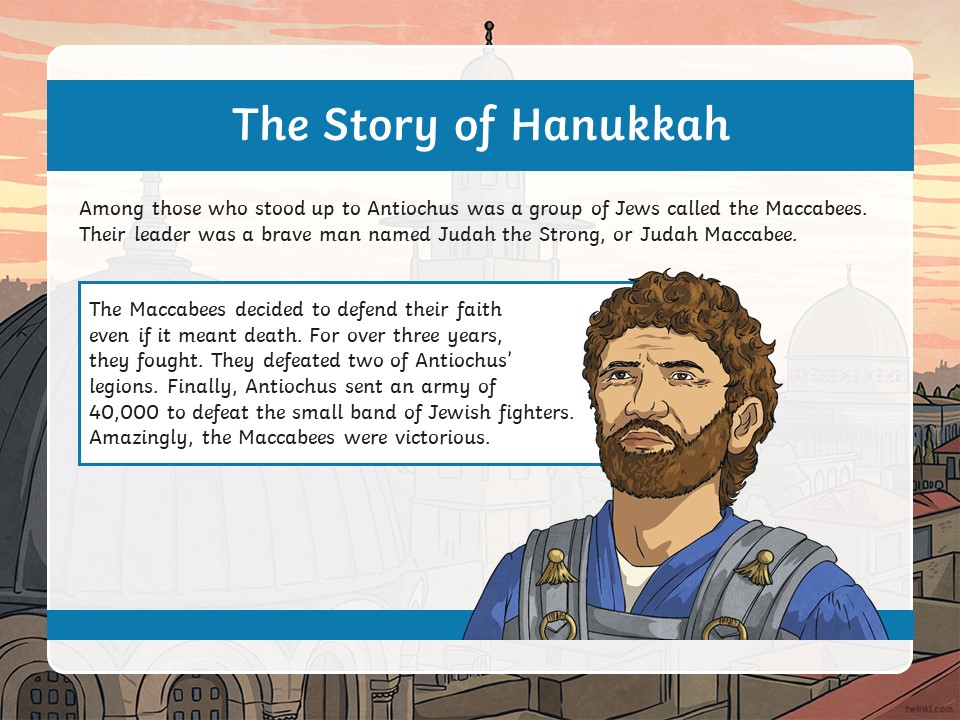 The Story of Hanukkah

Among those who stood up to Antiochus was a group of Jews called the Maccabees. Their leader was a brave man named Judah the Strong, or Judah Maccabee.

The Maccabees decided to defend their faith even if it meant death. For over three years, they fought. They defeated two of Antiochus' legions. Finally, Antiochus sent an army of 40,000 to defeat the small band of Jewish fighters. Amazingly, the Maccabees were victorious.

twinkl.com